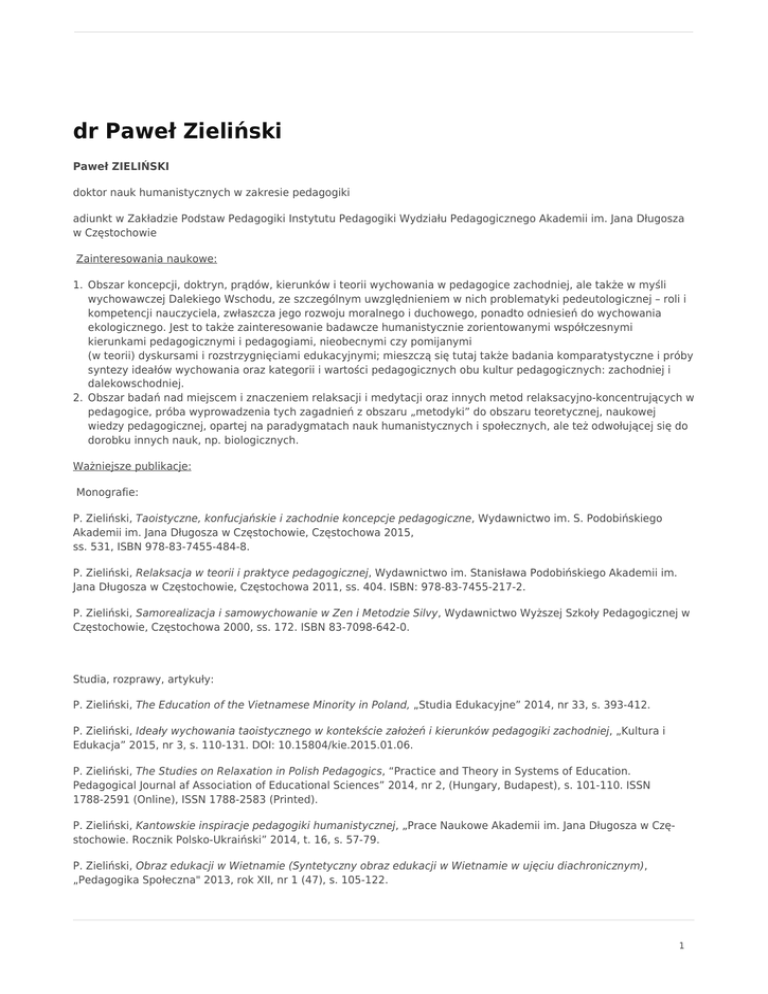 dr Paweł Zieliński

Paweł ZIELIŃSKI

doktor nauk humanistycznych w zakresie pedagogiki

adiunkt w Zakładzie Podstaw Pedagogiki Instytutu Pedagogiki Wydziału Pedagogicznego Akademii im. Jana Długosza w Częstochowie

Zainteresowania naukowe:

1. Obszar koncepcji, doktryn, prądów, kierunków i teorii wychowania w pedagogice zachodniej, ale także w myśli wychowawczej Dalekiego Wschodu, ze szczególnym uwzględnieniem w nich problematyki pedeutologicznej – roli i kompetencji nauczyciela, zwłaszcza jego rozwoju moralnego i duchowego, ponadto odniesień do wychowania ekologicznego. Jest to także zainteresowanie badawcze humanistycznie zorientowanymi współczesnymi kierunkami pedagogicznymi i pedagogiami, nieobecnymi czy pomijanymi (w teorii) dyskursami i rozstrzygnięciami edukacyjnymi; mieszczą się tutaj także badania komparatystyczne i próby syntezy ideałów wychowania oraz kategorii i wartości pedagogicznych obu kultur pedagogicznych: zachodniej i dalekowschodniej.
2. Obszar badań nad miejscem i znaczeniem relaksacji i medytacji oraz innych metod relaksacyjno-koncentrujących w pedagogice, próba wyprowadzenia tych zagadnień z obszaru „metodyki" do obszaru teoretycznej, naukowej wiedzy pedagogicznej, opartej na paradygmatach nauk humanistycznych i społecznych, ale też odwołującej się do dorobku innych nauk, np. biologicznych.

Ważniejsze publikacje:

Monografie:

P. Zieliński, Taoistyczne, konfucjańskie i zachodnie koncepcje pedagogiczne, Wydawnictwo im. S. Podobińskiego Akademii im. Jana Długosza w Częstochowie, Częstochowa 2015, ss. 531, ISBN 978-83-7455-484-8.

P. Zieliński, Relaksacja w teorii i praktyce pedagogicznej, Wydawnictwo im. Stanisława Podobińskiego Akademii im. Jana Długosza w Częstochowie, Częstochowa 2011, ss. 404. ISBN: 978-83-7455-217-2.

P. Zieliński, Samorealizacja i samowychowanie w Zen i Metodzie Silvy, Wydawnictwo Wyższej Szkoły Pedagogicznej w Częstochowie, Częstochowa 2000, ss. 172. ISBN 83-7098-642-0.

Studia, rozprawy, artykuły:

P. Zieliński, The Education of the Vietnamese Minority in Poland, „Studia Edukacyjne" 2014, nr 33, s. 393-412.

P. Zieliński, Ideały wychowania taoistycznego w kontekście założeń i kierunków pedagogiki zachodniej, „Kultura i Edukacja" 2015, nr 3, s. 110-131. DOI: 10.15804/kie.2015.01.06.

P. Zieliński, The Studies on Relaxation in Polish Pedagogics, "Practice and Theory in Systems of Education. Pedagogical Journal af Association of Educational Sciences" 2014, nr 2, (Hungary, Budapest), s. 101-110. ISSN 1788-2591 (Online), ISSN 1788-2583 (Printed).

P. Zieliński, Kantowskie inspiracje pedagogiki humanistycznej, „Prace Naukowe Akademii im. Jana Długosza w Częstochowie. Rocznik Polsko-Ukraiński" 2014, t. 16, s. 57-79.

P. Zieliński, Obraz edukacji w Wietnamie (Syntetyczny obraz edukacji w Wietnamie w ujęciu diachronicznym), „Pedagogika Społeczna" 2013, rok XII, nr 1 (47), s. 105-122.

1